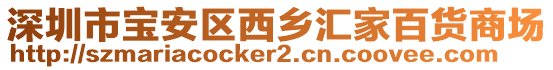 深圳市宝安区西乡汇家百货商场
http://szmariacocker2.cn.coovee.com